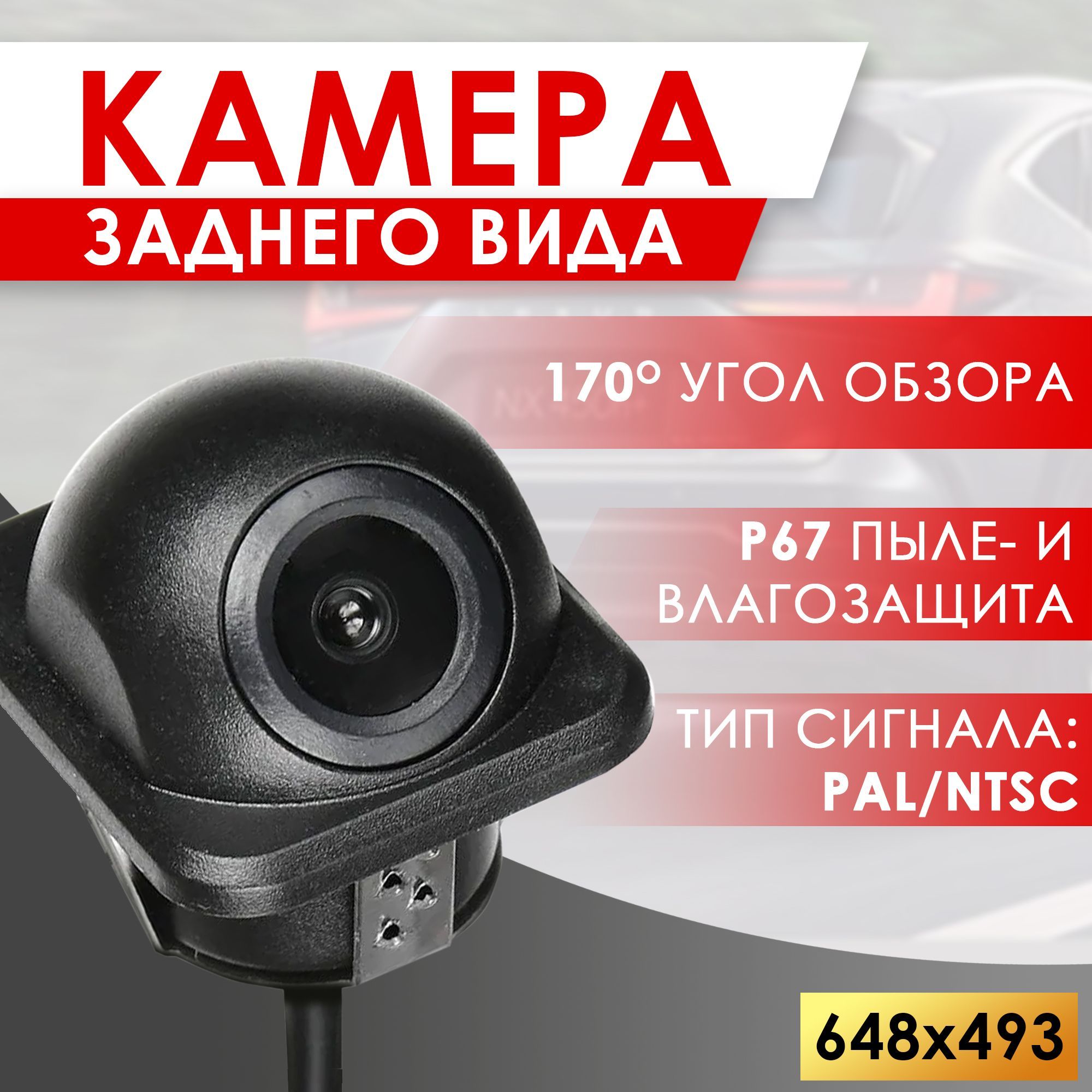 КАМЕРА
ЗАДНЕГО ВИДА

170° УГОЛ ОБЗОРА

P67 ПЫЛЕ- И ВЛАГОЗАЩИТА

ТИП СИГНАЛА: PAL/NTSC

648x493